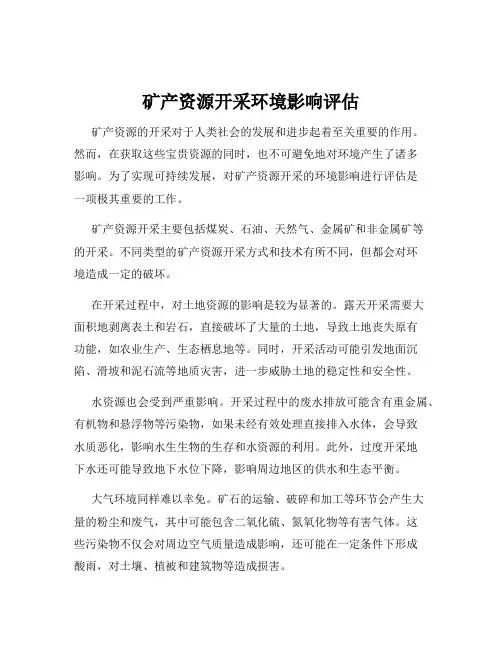 矿产资源开采环境影响评估

矿产资源的开采对于人类社会的发展和进步起着至关重要的作用。然而，在获取这些宝贵资源的同时，也不可避免地对环境产生了诸多影响。为了实现可持续发展，对矿产资源开采的环境影响进行评估是一项极其重要的工作。

矿产资源开采主要包括煤炭、石油、天然气、金属矿和非金属矿等的开采。不同类型的矿产资源开采方式和技术有所不同，但都会对环境造成一定的破坏。

在开采过程中，对土地资源的影响是较为显著的。露天开采需要大面积地剥离表土和岩石，直接破坏了大量的土地，导致土地丧失原有功能，如农业生产、生态栖息地等。同时，开采活动可能引发地面沉陷、滑坡和泥石流等地质灾害，进一步威胁土地的稳定性和安全性。

水资源也会受到严重影响。开采过程中的废水排放可能含有重金属、有机物和悬浮物等污染物，如果未经有效处理直接排入水体，会导致水质恶化，影响水生生物的生存和水资源的利用。此外，过度开采地下水还可能导致地下水位下降，影响周边地区的供水和生态平衡。

大气环境同样难以幸免。矿石的运输、破碎和加工等环节会产生大量的粉尘和废气，其中可能包含二氧化硫、氮氧化物等有害气体。这些污染物不仅会对周边空气质量造成影响，还可能在一定条件下形成酸雨，对土壤、植被和建筑物等造成损害。